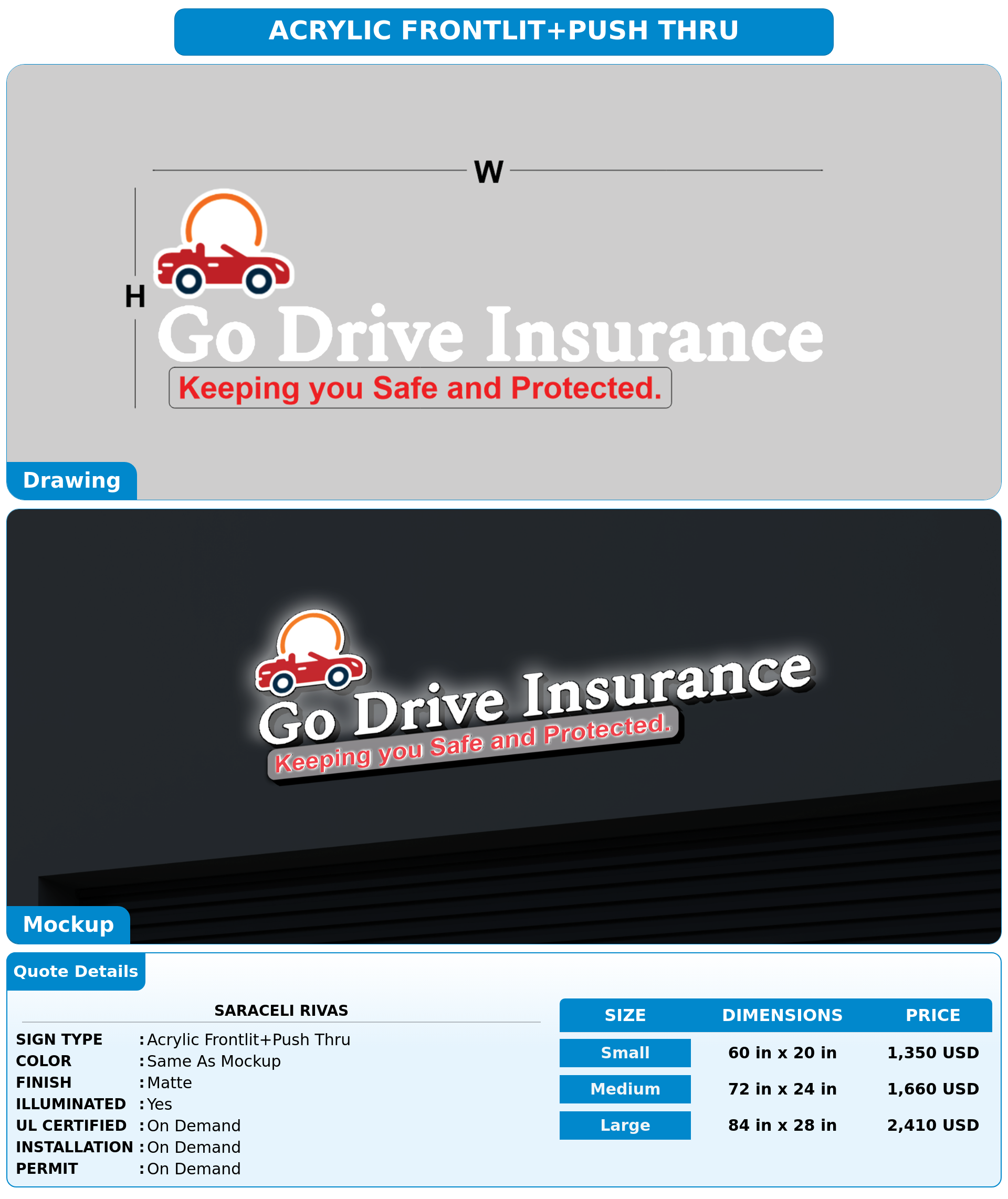 ACRYLIC FRONTLIT+PUSH THRU

W

H

Go Drive Insurance

Keeping you Safe and Protected.

Drawing

Go Drive Insurance

Keeping you Safe and Protected.

Mockup

Quote Details

SARACELI RIVAS

SIGN TYPE : Acrylic Frontlit+Push Thru
COLOR : Same As Mockup
FINISH : Matte
ILLUMINATED : Yes
UL CERTIFIED : On Demand
INSTALLATION : On Demand
PERMIT : On Demand

| SIZE | DIMENSIONS | PRICE |
|---|---|---|
| Small | 60 in x 20 in | 1,350 USD |
| Medium | 72 in x 24 in | 1,660 USD |
| Large | 84 in x 28 in | 2,410 USD |